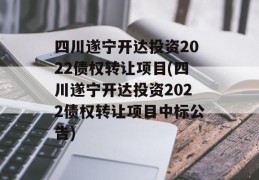 四川遂宁开达投资2022债权转让项目(四川遂宁开达投资2022债权转让项目中标公告)